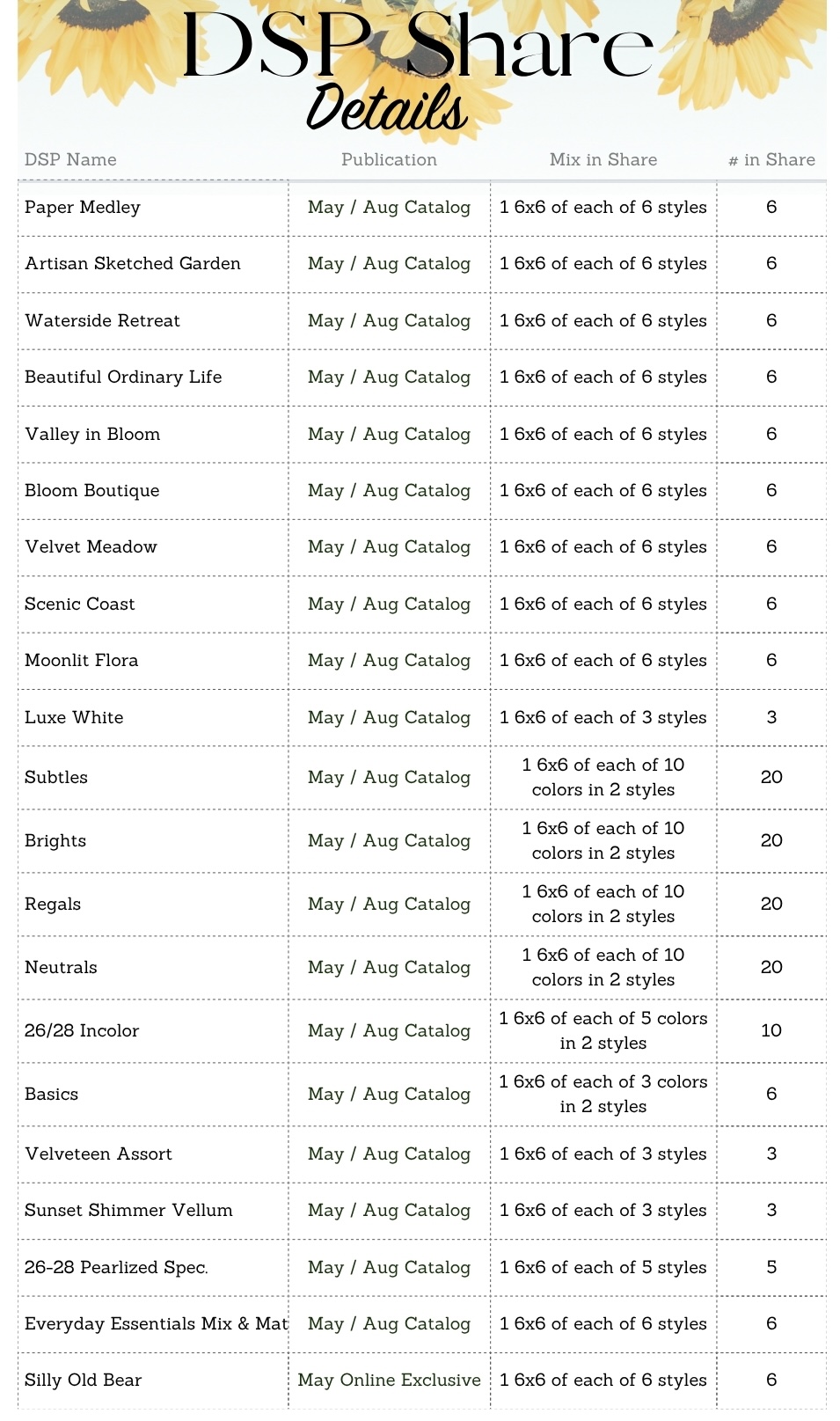 DSP Share
Details

| DSP Name | Publication | Mix in Share | # in Share |
|---|---|---|---|
| Paper Medley | May / Aug Catalog | 1 6x6 of each of 6 styles | 6 |
| Artisan Sketched Garden | May / Aug Catalog | 1 6x6 of each of 6 styles | 6 |
| Waterside Retreat | May / Aug Catalog | 1 6x6 of each of 6 styles | 6 |
| Beautiful Ordinary Life | May / Aug Catalog | 1 6x6 of each of 6 styles | 6 |
| Valley in Bloom | May / Aug Catalog | 1 6x6 of each of 6 styles | 6 |
| Bloom Boutique | May / Aug Catalog | 1 6x6 of each of 6 styles | 6 |
| Velvet Meadow | May / Aug Catalog | 1 6x6 of each of 6 styles | 6 |
| Scenic Coast | May / Aug Catalog | 1 6x6 of each of 6 styles | 6 |
| Moonlit Flora | May / Aug Catalog | 1 6x6 of each of 6 styles | 6 |
| Luxe White | May / Aug Catalog | 1 6x6 of each of 3 styles | 3 |
| Subtles | May / Aug Catalog | 1 6x6 of each of 10 colors in 2 styles | 20 |
| Brights | May / Aug Catalog | 1 6x6 of each of 10 colors in 2 styles | 20 |
| Regals | May / Aug Catalog | 1 6x6 of each of 10 colors in 2 styles | 20 |
| Neutrals | May / Aug Catalog | 1 6x6 of each of 10 colors in 2 styles | 20 |
| 26/28 Incolor | May / Aug Catalog | 1 6x6 of each of 5 colors in 2 styles | 10 |
| Basics | May / Aug Catalog | 1 6x6 of each of 3 colors in 2 styles | 6 |
| Velveteen Assort | May / Aug Catalog | 1 6x6 of each of 3 styles | 3 |
| Sunset Shimmer Vellum | May / Aug Catalog | 1 6x6 of each of 3 styles | 3 |
| 26-28 Pearlized Spec. | May / Aug Catalog | 1 6x6 of each of 5 styles | 5 |
| Everyday Essentials Mix & Mat | May / Aug Catalog | 1 6x6 of each of 6 styles | 6 |
| Silly Old Bear | May Online Exclusive | 1 6x6 of each of 6 styles | 6 |